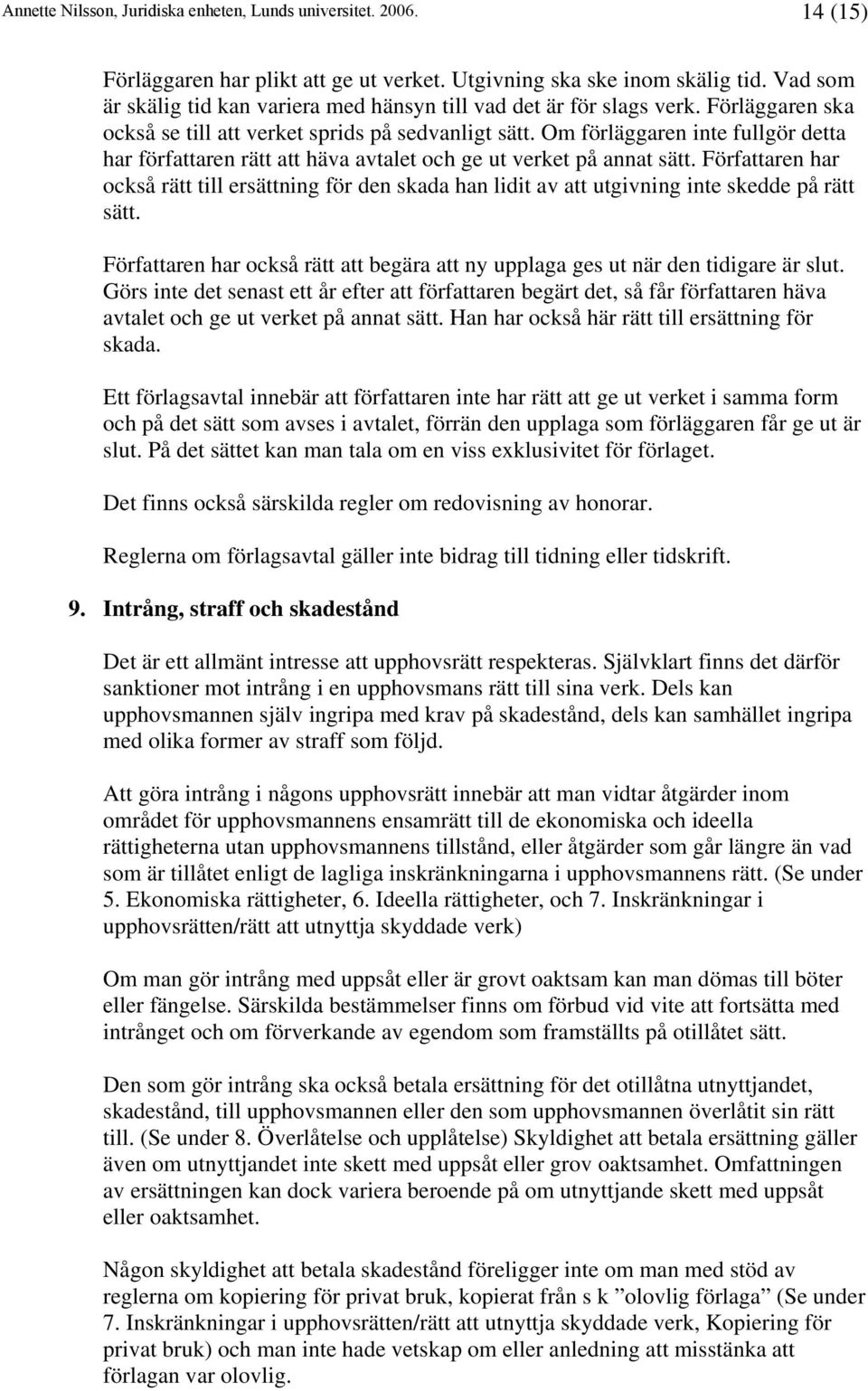 Annette Nilsson, Juridiska enheten, Lunds universitet. 2006. 14 (15)

Förläggaren har plikt att ge ut verket. Utgivning ska ske inom skälig tid. Vad som är skälig tid kan variera med hänsyn till vad det är för slags verk. Förläggaren ska också se till att verket sprids på sedvanligt sätt. Om förläggaren inte fullgör detta har författaren rätt att häva avtalet och ge ut verket på annat sätt. Författaren har också rätt till ersättning för den skada han lidit av att utgivning inte skedde på rätt sätt.

Författaren har också rätt att begära att ny upplaga ges ut när den tidigare är slut. Görs inte det senast ett år efter att författaren begärt det, så får författaren häva avtalet och ge ut verket på annat sätt. Han har också här rätt till ersättning för skada.

Ett förlagsavtal innebär att författaren inte har rätt att ge ut verket i samma form och på det sätt som avses i avtalet, förrän den upplaga som förläggaren får ge ut är slut. På det sättet kan man tala om en viss exklusivitet för förlaget.

Det finns också särskilda regler om redovisning av honorar.

Reglerna om förlagsavtal gäller inte bidrag till tidning eller tidskrift.

9. Intrång, straff och skadestånd

Det är ett allmänt intresse att upphovsrätt respekteras. Självklart finns det därför sanktioner mot intrång i en upphovsmans rätt till sina verk. Dels kan upphovsmannen själv ingripa med krav på skadestånd, dels kan samhället ingripa med olika former av straff som följd.

Att göra intrång i någons upphovsrätt innebär att man vidtar åtgärder inom området för upphovsmannens ensamrätt till de ekonomiska och ideella rättigheterna utan upphovsmannens tillstånd, eller åtgärder som går längre än vad som är tillåtet enligt de lagliga inskränkningarna i upphovsmannens rätt. (Se under 5. Ekonomiska rättigheter, 6. Ideella rättigheter, och 7. Inskränkningar i upphovsrätten/rätt att utnyttja skyddade verk)

Om man gör intrång med uppsåt eller är grovt oaktsam kan man dömas till böter eller fängelse. Särskilda bestämmelser finns om förbud vid vite att fortsätta med intrånget och om förverkande av egendom som framställts på otillåtet sätt.

Den som gör intrång ska också betala ersättning för det otillåtna utnyttjandet, skadestånd, till upphovsmannen eller den som upphovsmannen överlåtit sin rätt till. (Se under 8. Överlåtelse och upplåtelse) Skyldighet att betala ersättning gäller även om utnyttjandet inte skett med uppsåt eller grov oaktsamhet. Omfattningen av ersättningen kan dock variera beroende på om utnyttjande skett med uppsåt eller oaktsamhet.

Någon skyldighet att betala skadestånd föreligger inte om man med stöd av reglerna om kopiering för privat bruk, kopierat från s k ”olovlig förlaga” (Se under 7. Inskränkningar i upphovsrätten/rätt att utnyttja skyddade verk, Kopiering för privat bruk) och man inte hade vetskap om eller anledning att misstänka att förlagan var olovlig.